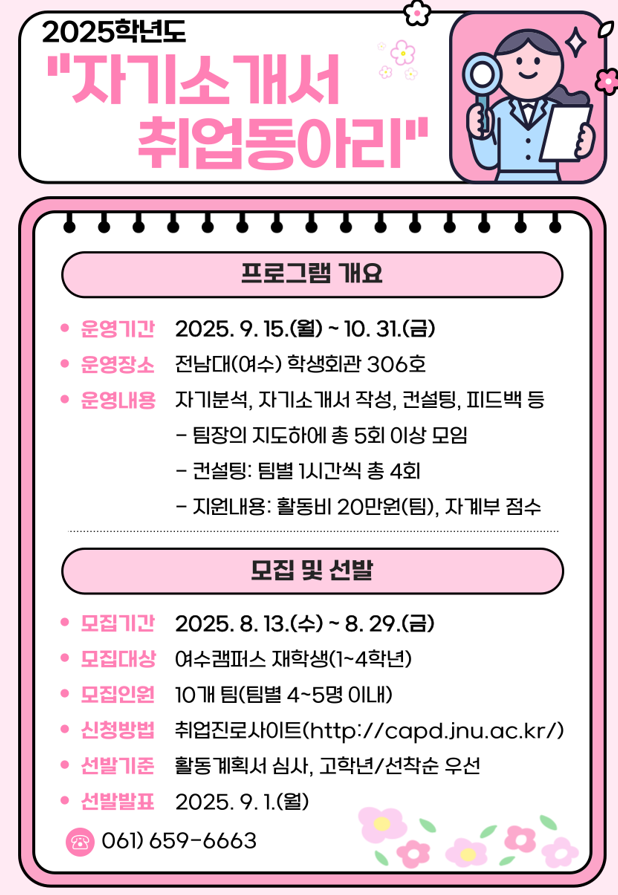 2025학년도
"자기소개서 취업동아리"

프로그램 개요

• 운영기간 2025. 9. 15.(월) ~ 10. 31.(금)
• 운영장소 전남대(여수) 학생회관 306호
• 운영내용 자기분석, 자기소개서 작성, 컨설팅, 피드백 등
- 팀장의 지도하에 총 5회 이상 모임
- 컨설팅: 팀별 1시간씩 총 4회
- 지원내용: 활동비 20만원(팀), 자계부 점수

모집 및 선발

• 모집기간 2025. 8. 13.(수) ~ 8. 29.(금)
• 모집대상 여수캠퍼스 재학생(1~4학년)
• 모집인원 10개 팀(팀별 4~5명 이내)
• 신청방법 취업진로사이트(http://capd.jnu.ac.kr/)
• 선발기준 활동계획서 심사, 고학년/선착순 우선
• 선발발표 2025. 9. 1.(월)

061) 659-6663